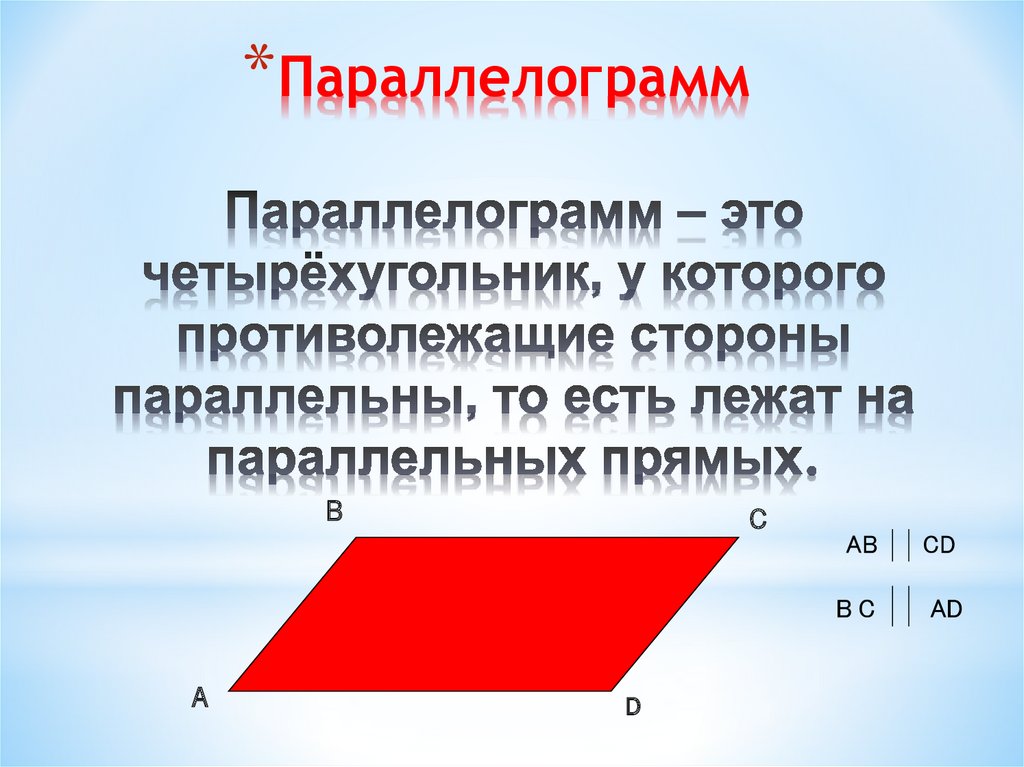 *Параллелограмм

Параллелограмм – это четырёхугольник, у которого противолежащие стороны параллельны, то есть лежат на параллельных прямых.

B

C

A

D

$AB \parallel CD$

$BC \parallel AD$